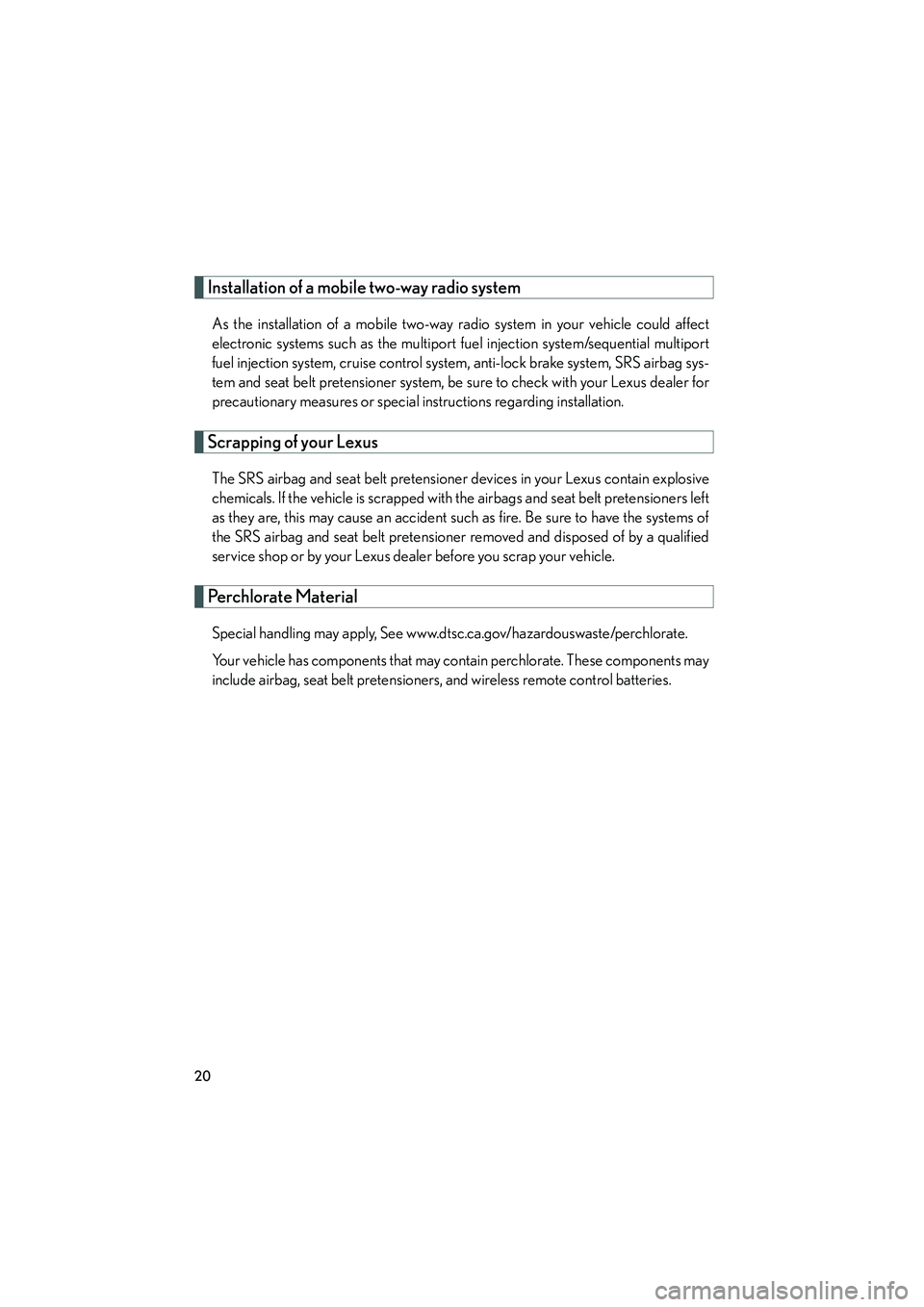 Installation of a mobile two-way radio system

As the installation of a mobile two-way radio system in your vehicle could affect electronic systems such as the multiport fuel injection system/sequential multiport fuel injection system, cruise control system, anti-lock brake system, SRS airbag system and seat belt pretensioner system, be sure to check with your Lexus dealer for precautionary measures or special instructions regarding installation.

Scrapping of your Lexus

The SRS airbag and seat belt pretensioner devices in your Lexus contain explosive chemicals. If the vehicle is scrapped with the airbags and seat belt pretensioners left as they are, this may cause an accident such as fire. Be sure to have the systems of the SRS airbag and seat belt pretensioner removed and disposed of by a qualified service shop or by your Lexus dealer before you scrap your vehicle.

Perchlorate Material

Special handling may apply, See www.dtsc.ca.gov/hazardouswaste/perchlorate.

Your vehicle has components that may contain perchlorate. These components may include airbag, seat belt pretensioners, and wireless remote control batteries.

20

carmanualsonline.info